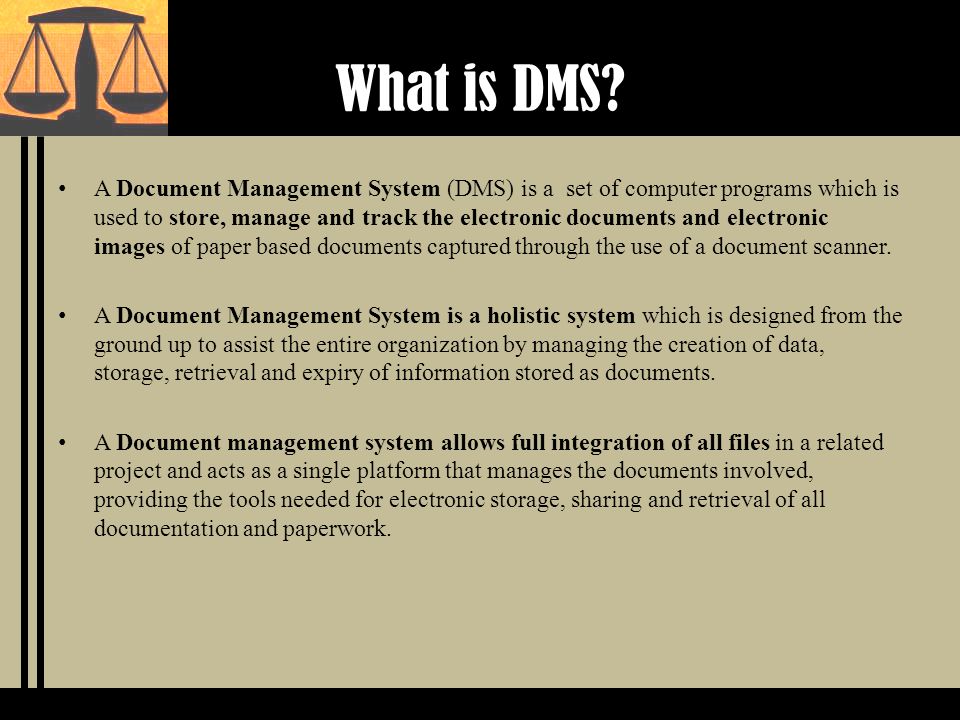 What is DMS?

• A Document Management System (DMS) is a set of computer programs which is used to store, manage and track the electronic documents and electronic images of paper based documents captured through the use of a document scanner.

• A Document Management System is a holistic system which is designed from the ground up to assist the entire organization by managing the creation of data, storage, retrieval and expiry of information stored as documents.

• A Document management system allows full integration of all files in a related project and acts as a single platform that manages the documents involved, providing the tools needed for electronic storage, sharing and retrieval of all documentation and paperwork.